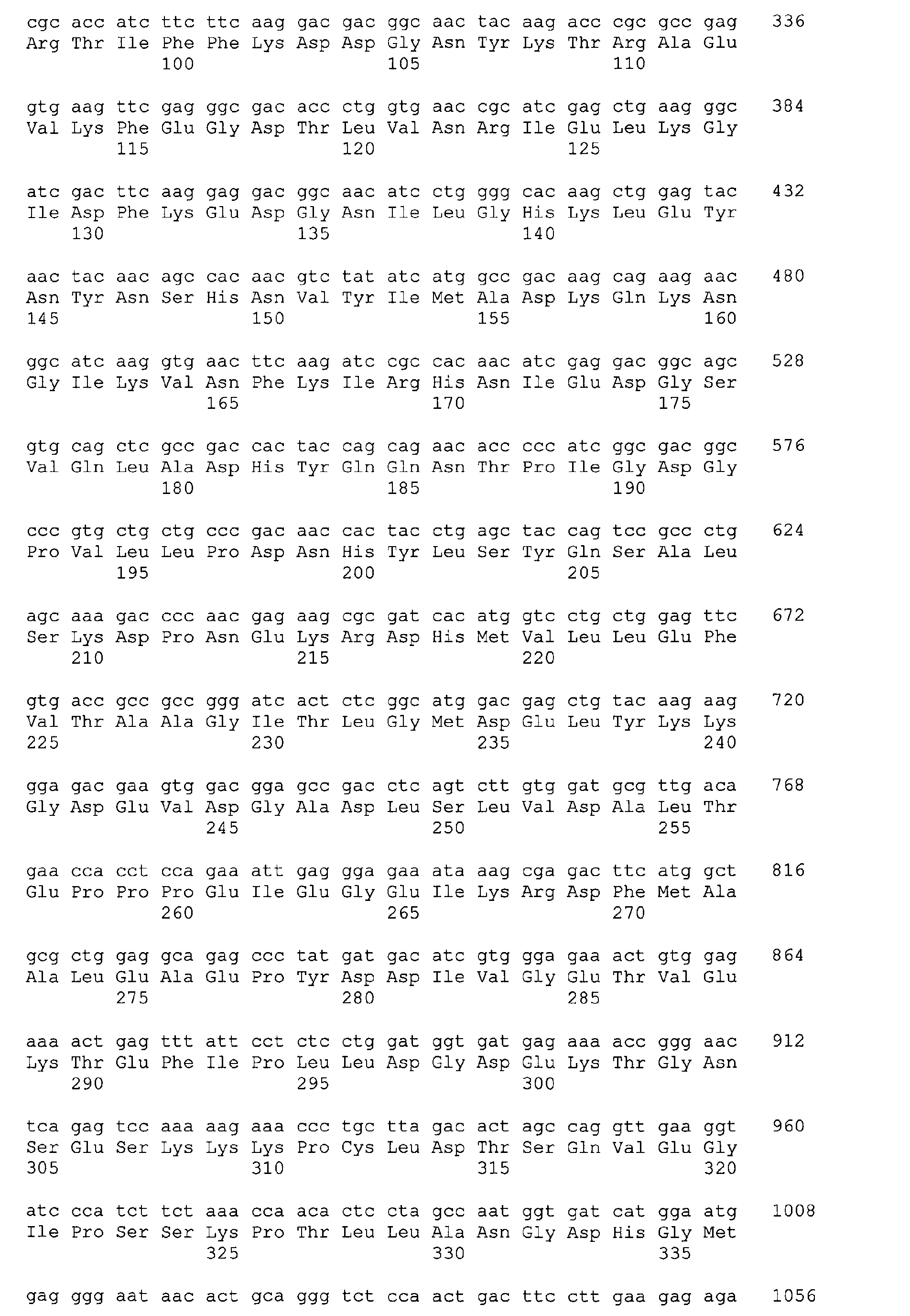 cgc acc atc ttc ttc aag gac gac ggc aac tac aag acc cgc gcc gag 336
Arg Thr Ile Phe Phe Lys Asp Asp Gly Asn Tyr Lys Thr Arg Ala Glu
100 105 110

gtg aag ttc gag ggc gac acc ctg gtg aac cgc atc gag ctg aag ggc 384
Val Lys Phe Glu Gly Asp Thr Leu Val Asn Arg Ile Glu Leu Lys Gly
115 120 125

atc gac ttc aag gag gac ggc aac atc ctg ggg cac aag ctg gag tac 432
Ile Asp Phe Lys Glu Asp Gly Asn Ile Leu Gly His Lys Leu Glu Tyr
130 135 140

aac tac aac agc cac aac gtc tat atc atg gcc gac aag cag aag aac 480
Asn Tyr Asn Ser His Asn Val Tyr Ile Met Ala Asp Lys Gln Lys Asn
145 150 155 160

ggc atc aag gtg aac ttc aag atc cgc cac aac atc gag gac ggc agc 528
Gly Ile Lys Val Asn Phe Lys Ile Arg His Asn Ile Glu Asp Gly Ser
165 170 175

gtg cag ctc gcc gac cac tac cag cag aac acc ccc atc ggc gac ggc 576
Val Gln Leu Ala Asp His Tyr Gln Gln Asn Thr Pro Ile Gly Asp Gly
180 185 190

ccc gtg ctg ctg ccc gac aac cac tac ctg agc tac cag tcc gcc ctg 624
Pro Val Leu Leu Pro Asp Asn His Tyr Leu Ser Tyr Gln Ser Ala Leu
195 200 205

agc aaa gac ccc aac gag aag cgc gat cac atg gtc ctg ctg gag ttc 672
Ser Lys Asp Pro Asn Glu Lys Arg Asp His Met Val Leu Leu Glu Phe
210 215 220

gtg acc gcc gcc ggg atc act ctc ggc atg gac gag ctg tac aag aag 720
Val Thr Ala Ala Gly Ile Thr Leu Gly Met Asp Glu Leu Tyr Lys Lys
225 230 235 240

gga gac gaa gtg gac gga gcc gac ctc agt ctt gtg gat gcg ttg aca 768
Gly Asp Glu Val Asp Gly Ala Asp Leu Ser Leu Val Asp Ala Leu Thr
245 250 255

gaa cca cct cca gaa att gag gga gaa ata aag cga gac ttc atg gct 816
Glu Pro Pro Pro Glu Ile Glu Gly Glu Ile Lys Arg Asp Phe Met Ala
260 265 270

gcg ctg gag gca gag ccc tat gat gac atc gtg gga gaa act gtg gag 864
Ala Leu Glu Ala Glu Pro Tyr Asp Asp Ile Val Gly Glu Thr Val Glu
275 280 285

aaa act gag ttt att cct ctc ctg gat ggt gat gag aaa acc ggg aac 912
Lys Thr Glu Phe Ile Pro Leu Leu Asp Gly Asp Glu Lys Thr Gly Asn
290 295 300

tca gag tcc aaa aag aaa ccc tgc tta gac act agc cag gtt gaa ggt 960
Ser Glu Ser Lys Lys Lys Pro Cys Leu Asp Thr Ser Gln Val Glu Gly
305 310 315 320

atc cca tct tct aaa cca aca ctc cta gcc aat ggt gat cat gga atg 1008
Ile Pro Ser Ser Lys Pro Thr Leu Leu Ala Asn Gly Asp His Gly Met
325 330 335

gag ggg aat aac act gca ggg tct cca act gac ttc ctt gaa gag aga 1056